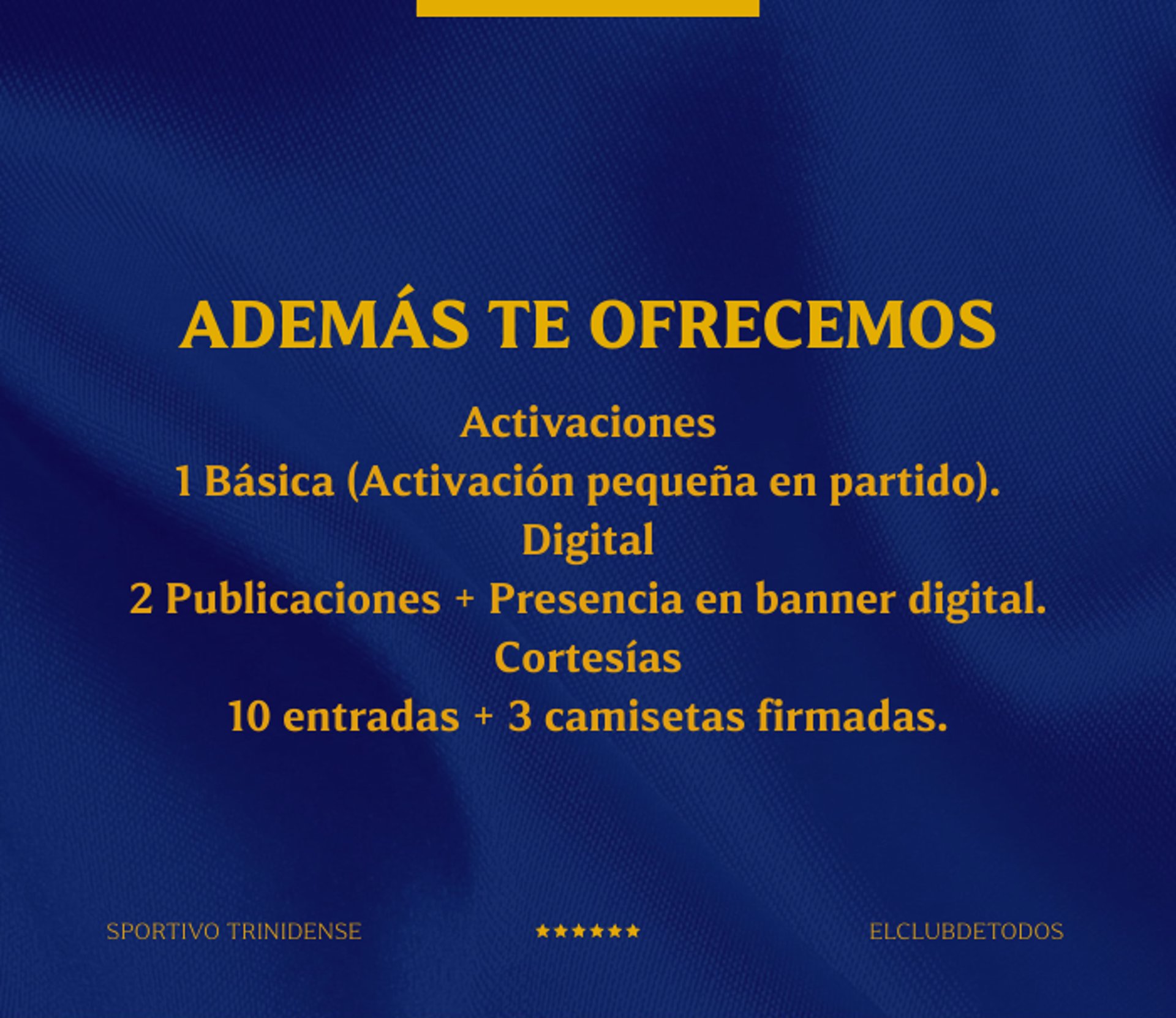 ADEMÁS TE OFRECEMOS

Activaciones

1 Básica (Activación pequeña en partido).

Digital

2 Publicaciones + Presencia en banner digital.

Cortesías

10 entradas + 3 camisetas firmadas.

SPORTIVO TRINIDENSE ★★★★★★ ELCLUBDETODOS